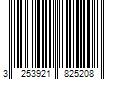 3 253921 825208